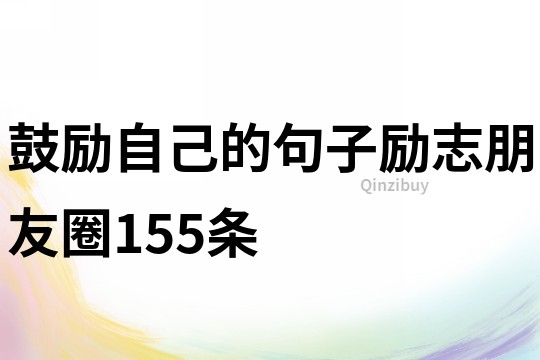 鼓励自己的句子励志朋友圈155条

Qinzibuy